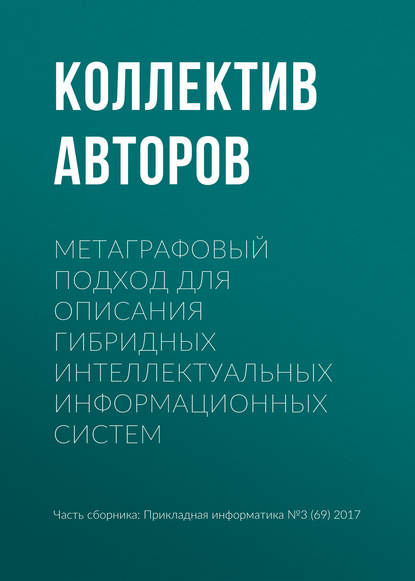 КОЛЛЕКТИВ АВТОРОВ

МЕТАГРАФОВЫЙ ПОДХОД ДЛЯ ОПИСАНИЯ ГИБРИДНЫХ ИНТЕЛЛЕКТУАЛЬНЫХ ИНФОРМАЦИОННЫХ СИСТЕМ

Часть сборника: Прикладная информатика №3 (69) 2017